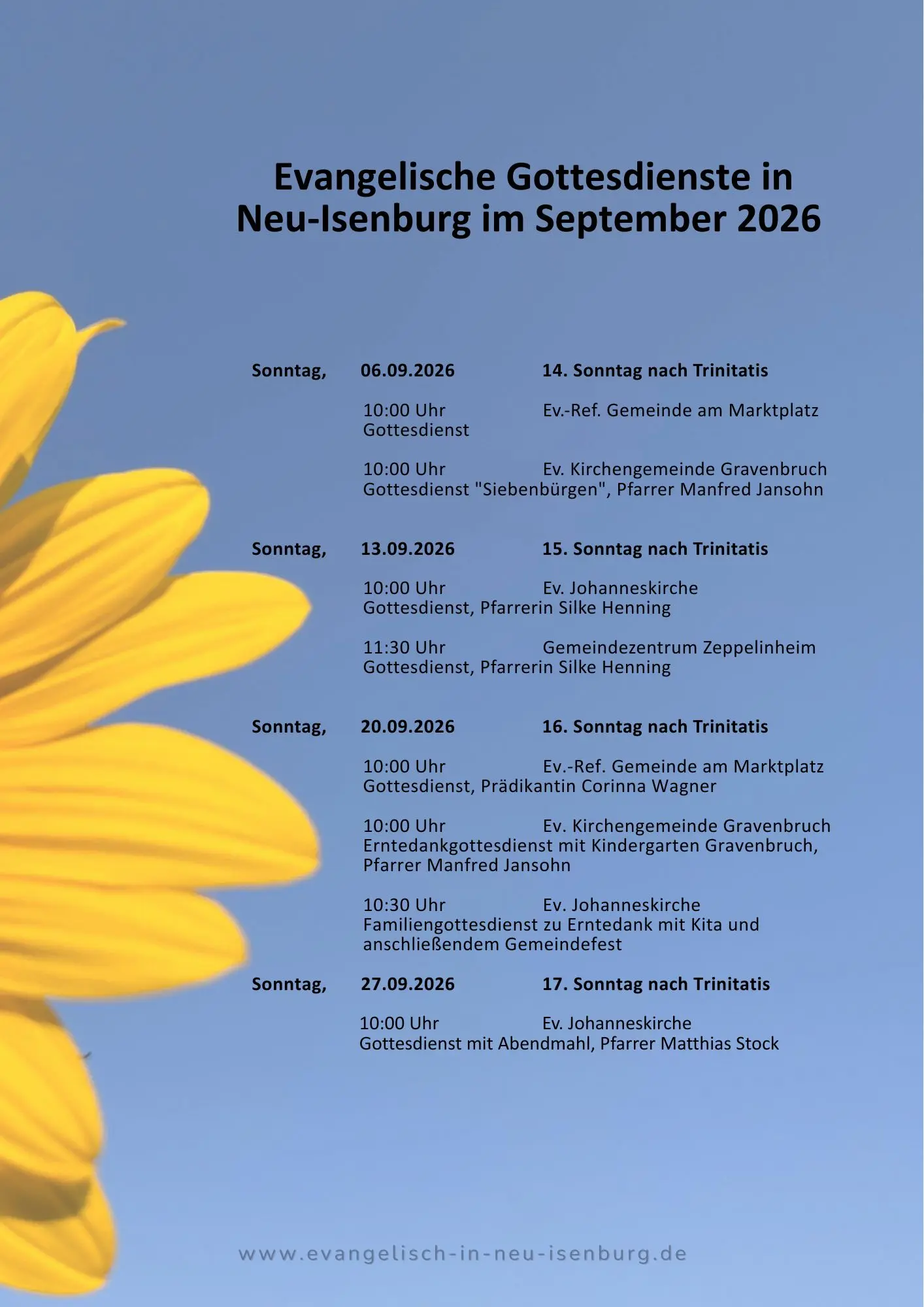 Evangelische Gottesdienste in Neu-Isenburg im September 2026

Sonntag, 06.09.2026 14. Sonntag nach Trinitatis

10:00 Uhr Ev.-Ref. Gemeinde am Marktplatz
Gottesdienst

10:00 Uhr Ev. Kirchengemeinde Gravenbruch
Gottesdienst "Siebenbürgen", Pfarrer Manfred Jansohn

Sonntag, 13.09.2026 15. Sonntag nach Trinitatis

10:00 Uhr Ev. Johanneskirche
Gottesdienst, Pfarrerin Silke Henning

11:30 Uhr Gemeindezentrum Zeppelinheim
Gottesdienst, Pfarrerin Silke Henning

Sonntag, 20.09.2026 16. Sonntag nach Trinitatis

10:00 Uhr Ev.-Ref. Gemeinde am Marktplatz
Gottesdienst, Prädikantin Corinna Wagner

10:00 Uhr Ev. Kirchengemeinde Gravenbruch
Erntedankgottesdienst mit Kindergarten Gravenbruch, Pfarrer Manfred Jansohn

10:30 Uhr Ev. Johanneskirche
Familiengottesdienst zu Erntedank mit Kita und anschließendem Gemeindefest

Sonntag, 27.09.2026 17. Sonntag nach Trinitatis

10:00 Uhr Ev. Johanneskirche
Gottesdienst mit Abendmahl, Pfarrer Matthias Stock

www.evangelisch-in-neu-isenburg.de